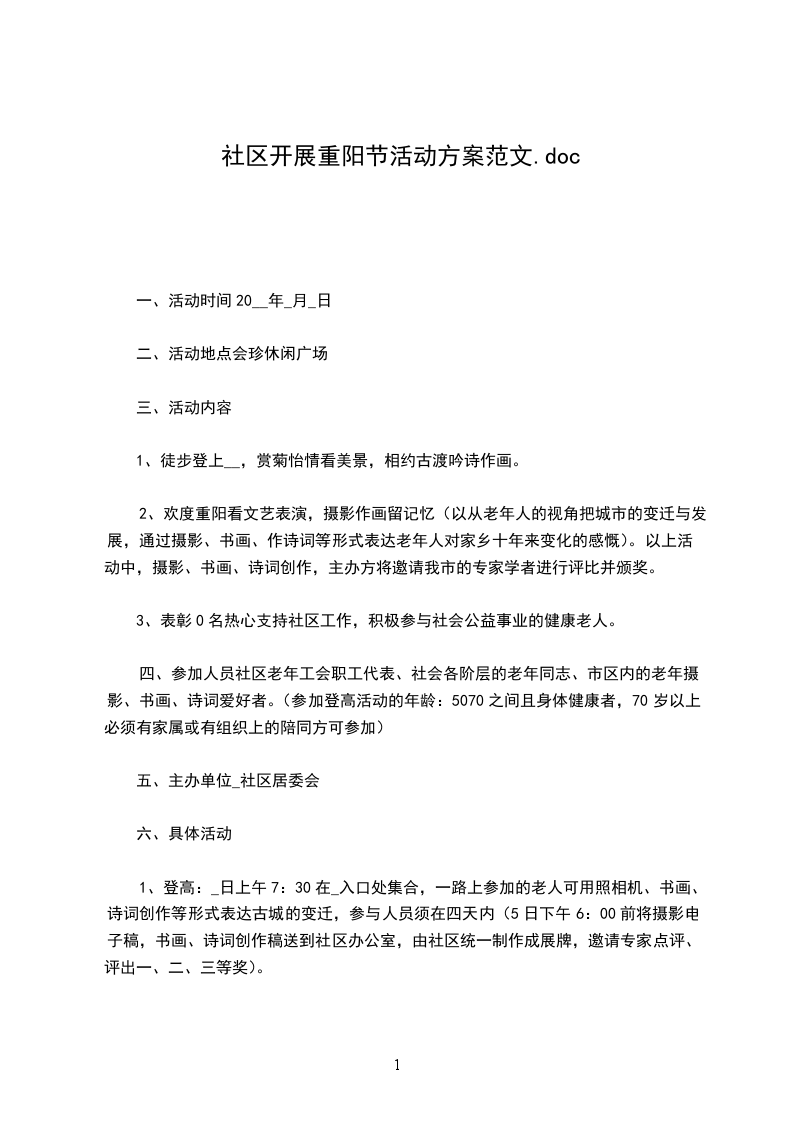 社区开展重阳节活动方案范文.doc

一、活动时间 20__年_月_日

二、活动地点会珍休闲广场

三、活动内容

1、徒步登上__，赏菊怡情看美景，相约古渡吟诗作画。

2、欢度重阳看文艺表演，摄影作画留记忆（以从老年人的视角把城市的变迁与发展，通过摄影、书画、作诗词等形式表达老年人对家乡十年来变化的感慨）。以上活动中，摄影、书画、诗词创作，主办方将邀请我市的专家学者进行评比并颁奖。

3、表彰 0 名热心支持社区工作，积极参与社会公益事业的健康老人。

四、参加人员社区老年工会职工代表、社会各阶层的老年同志、市区内的老年摄影、书画、诗词爱好者。（参加登高活动的年龄：5070 之间且身体健康者，70 岁以上必须有家属或有组织上的陪同方可参加）

五、主办单位_社区居委会

六、具体活动

1、登高：_日上午 7：30 在_入口处集合，一路上参加的老人可用照相机、书画、诗词创作等形式表达古城的变迁，参与人员须在四天内（5 日下午 6：00 前将摄影电子稿，书画、诗词创作稿送到社区办公室，由社区统一制作成展牌，邀请专家点评、评出一、二、三等奖）。

1